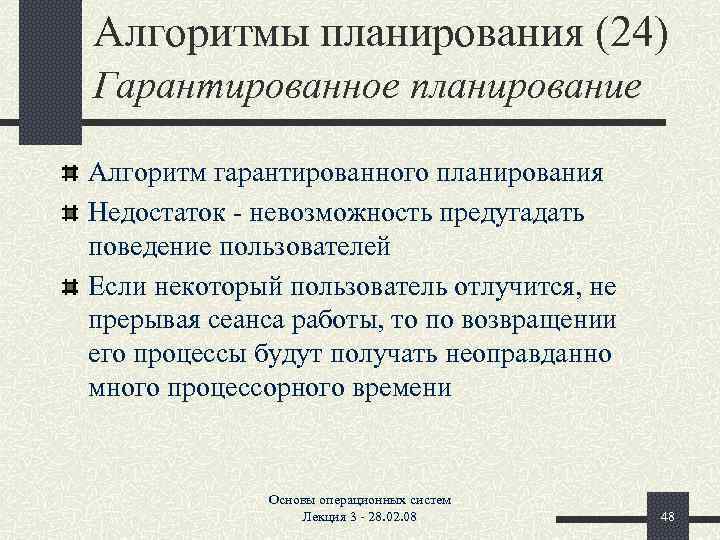 Алгоритмы планирования (24)
Гарантированное планирование

Алгоритм гарантированного планирования

Недостаток - невозможность предугадать поведение пользователей

Если некоторый пользователь отлучится, не прерывая сеанса работы, то по возвращении его процессы будут получать неоправданно много процессорного времени

Основы операционных систем
Лекция 3 - 28.02.08

48